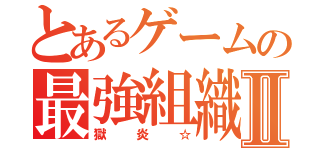 とあるゲームの
最強組織Ⅱ
獄炎☆